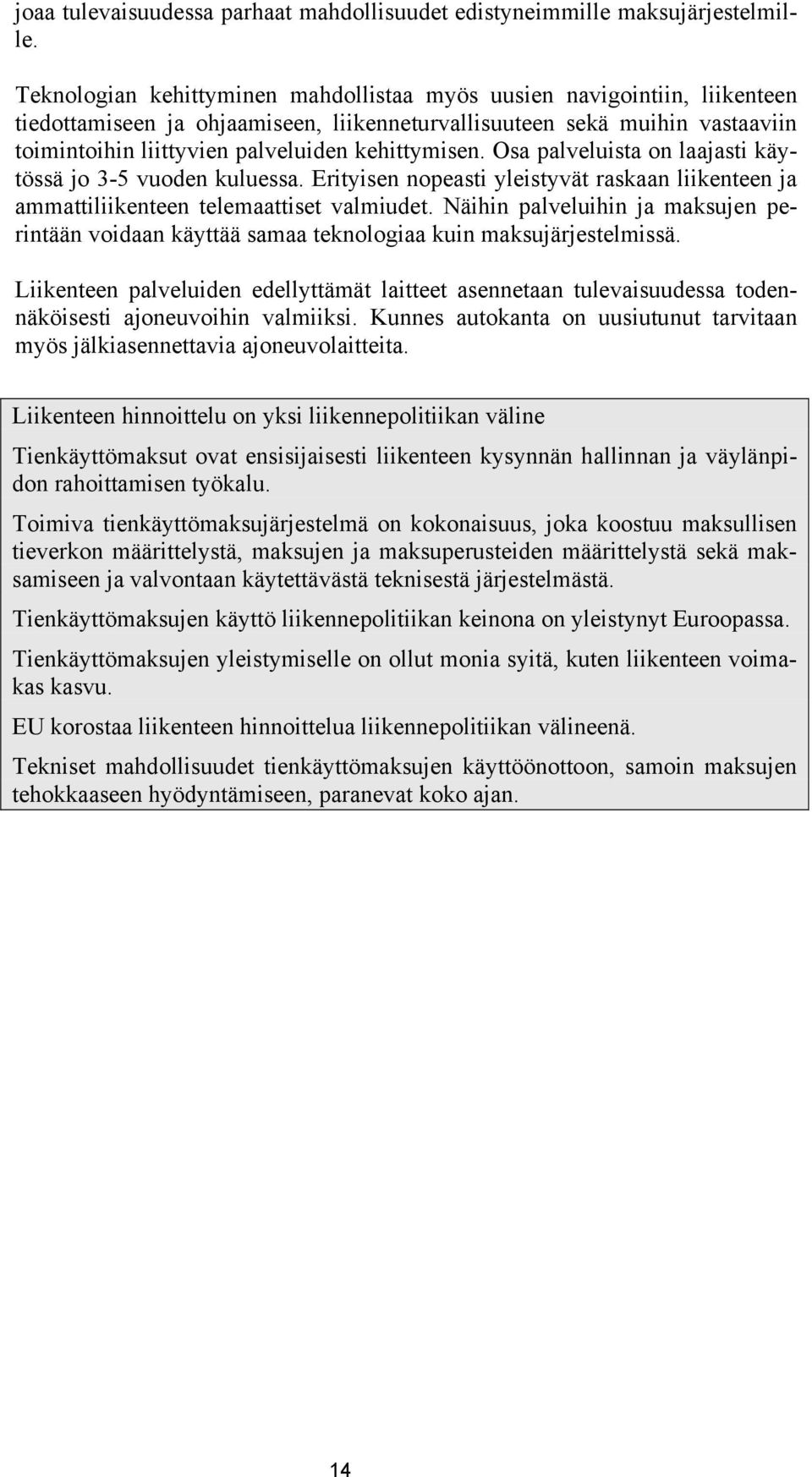 joaa tulevaisuudessa parhaat mahdollisuudet edistyneimmille maksujärjestelmille.

Teknologian kehittyminen mahdollistaa myös uusien navigointiin, liikenteen tiedottamiseen ja ohjaamiseen, liikenneturvallisuuteen sekä muihin vastaaviin toimintoihin liittyvien palveluiden kehittymisen. Osa palveluista on laajasti käytössä jo 3-5 vuoden kuluessa. Erityisen nopeasti yleistyvät raskaan liikenteen ja ammattiliikenteen telemaattiset valmiudet. Näihin palveluihin ja maksujen perintään voidaan käyttää samaa teknologiaa kuin maksujärjestelmissä.

Liikenteen palveluiden edellyttämät laitteet asennetaan tulevaisuudessa todennäköisesti ajoneuvoihin valmiiksi. Kunnes autokanta on uusiutunut tarvitaan myös jälkiasennettavia ajoneuvolaitteita.

Liikenteen hinnoittelu on yksi liikennepolitiikan väline

Tienkäyttömaksut ovat ensisijaisesti liikenteen kysynnän hallinnan ja väylänpidon rahoittamisen työkalu.

Toimiva tienkäyttömaksujärjestelmä on kokonaisuus, joka koostuu maksullisen tieverkon määrittelystä, maksujen ja maksuperusteiden määrittelystä sekä maksamiseen ja valvontaan käytettävästä teknisestä järjestelmästä.

Tienkäyttömaksujen käyttö liikennepolitiikan keinona on yleistynyt Euroopassa.

Tienkäyttömaksujen yleistymiselle on ollut monia syitä, kuten liikenteen voimakas kasvu.

EU korostaa liikenteen hinnoittelua liikennepolitiikan välineenä.

Tekniset mahdollisuudet tienkäyttömaksujen käyttöönottoon, samoin maksujen tehokkaaseen hyödyntämiseen, paranevat koko ajan.

14